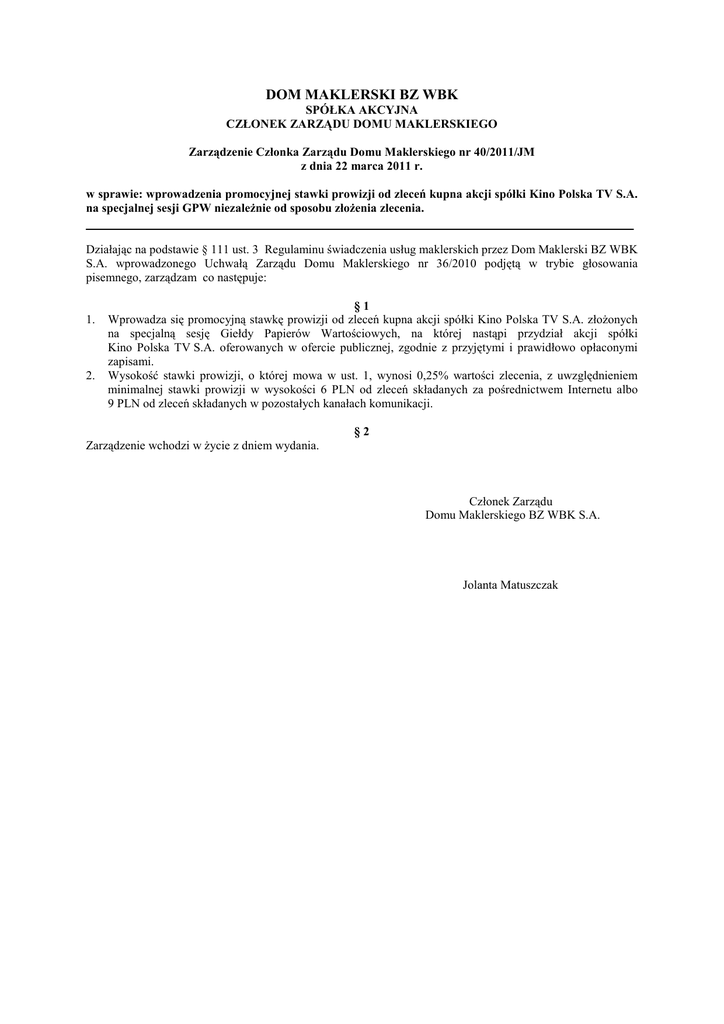 DOM MAKLERSKI BZ WBK
SPÓŁKA AKCYJNA
CZŁONEK ZARZĄDU DOMU MAKLERSKIEGO

Zarządzenie Członka Zarządu Domu Maklerskiego nr 40/2011/JM
z dnia 22 marca 2011 r.

w sprawie: wprowadzenia promocyjnej stawki prowizji od zleceń kupna akcji spółki Kino Polska TV S.A. na specjalnej sesji GPW niezależnie od sposobu złożenia zlecenia.

Działając na podstawie § 111 ust. 3 Regulaminu świadczenia usług maklerskich przez Dom Maklerski BZ WBK S.A. wprowadzonego Uchwałą Zarządu Domu Maklerskiego nr 36/2010 podjętą w trybie głosowania pisemnego, zarządzam co następuje:

§ 1
1. Wprowadza się promocyjną stawkę prowizji od zleceń kupna akcji spółki Kino Polska TV S.A. złożonych na specjalną sesję Giełdy Papierów Wartościowych, na której nastąpi przydział akcji spółki Kino Polska TV S.A. oferowanych w ofercie publicznej, zgodnie z przyjętymi i prawidłowo opłaconymi zapisami.
2. Wysokość stawki prowizji, o której mowa w ust. 1, wynosi 0,25% wartości zlecenia, z uwzględnieniem minimalnej stawki prowizji w wysokości 6 PLN od zleceń składanych za pośrednictwem Internetu albo 9 PLN od zleceń składanych w pozostałych kanałach komunikacji.

§ 2
Zarządzenie wchodzi w życie z dniem wydania.

Członek Zarządu
Domu Maklerskiego BZ WBK S.A.

Jolanta Matuszczak